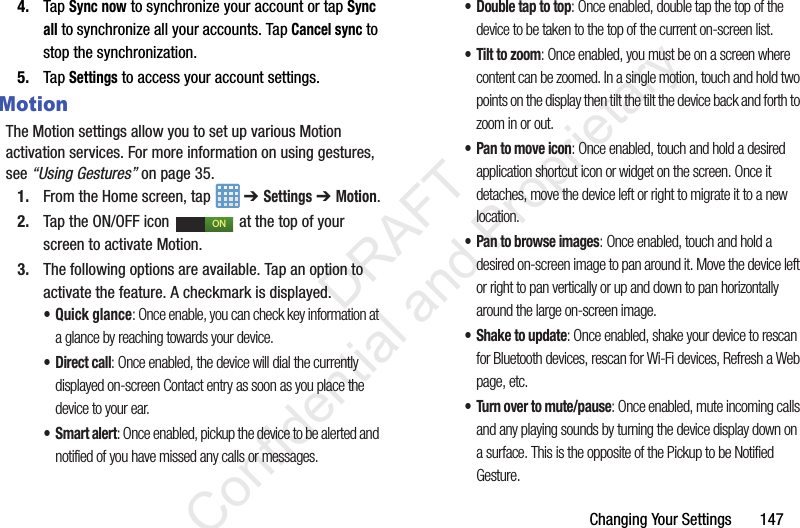 4. Tap **Sync now** to synchronize your account or tap **Sync all** to synchronize all your accounts. Tap **Cancel sync** to stop the synchronization.

5. Tap **Settings** to access your account settings.

Motion

The Motion settings allow you to set up various Motion activation services. For more information on using gestures, see *"Using Gestures"* on page 35.

1. From the Home screen, tap ➔ **Settings** ➔ **Motion**.

2. Tap the ON/OFF icon ON at the top of your screen to activate Motion.

3. The following options are available. Tap an option to activate the feature. A checkmark is displayed.

• **Quick glance**: Once enable, you can check key information at a glance by reaching towards your device.

• **Direct call**: Once enabled, the device will dial the currently displayed on-screen Contact entry as soon as you place the device to your ear.

• **Smart alert**: Once enabled, pickup the device to be alerted and notified of you have missed any calls or messages.

• **Double tap to top**: Once enabled, double tap the top of the device to be taken to the top of the current on-screen list.

• **Tilt to zoom**: Once enabled, you must be on a screen where content can be zoomed. In a single motion, touch and hold two points on the display then tilt the tilt the device back and forth to zoom in or out.

• **Pan to move icon**: Once enabled, touch and hold a desired application shortcut icon or widget on the screen. Once it detaches, move the device left or right to migrate it to a new location.

• **Pan to browse images**: Once enabled, touch and hold a desired on-screen image to pan around it. Move the device left or right to pan vertically or up and down to pan horizontally around the large on-screen image.

• **Shake to update**: Once enabled, shake your device to rescan for Bluetooth devices, rescan for Wi-Fi devices, Refresh a Web page, etc.

• **Turn over to mute/pause**: Once enabled, mute incoming calls and any playing sounds by turning the device display down on a surface. This is the opposite of the Pickup to be Notified Gesture.

DRAFT Confidential and Proprietary

Changing Your Settings 147